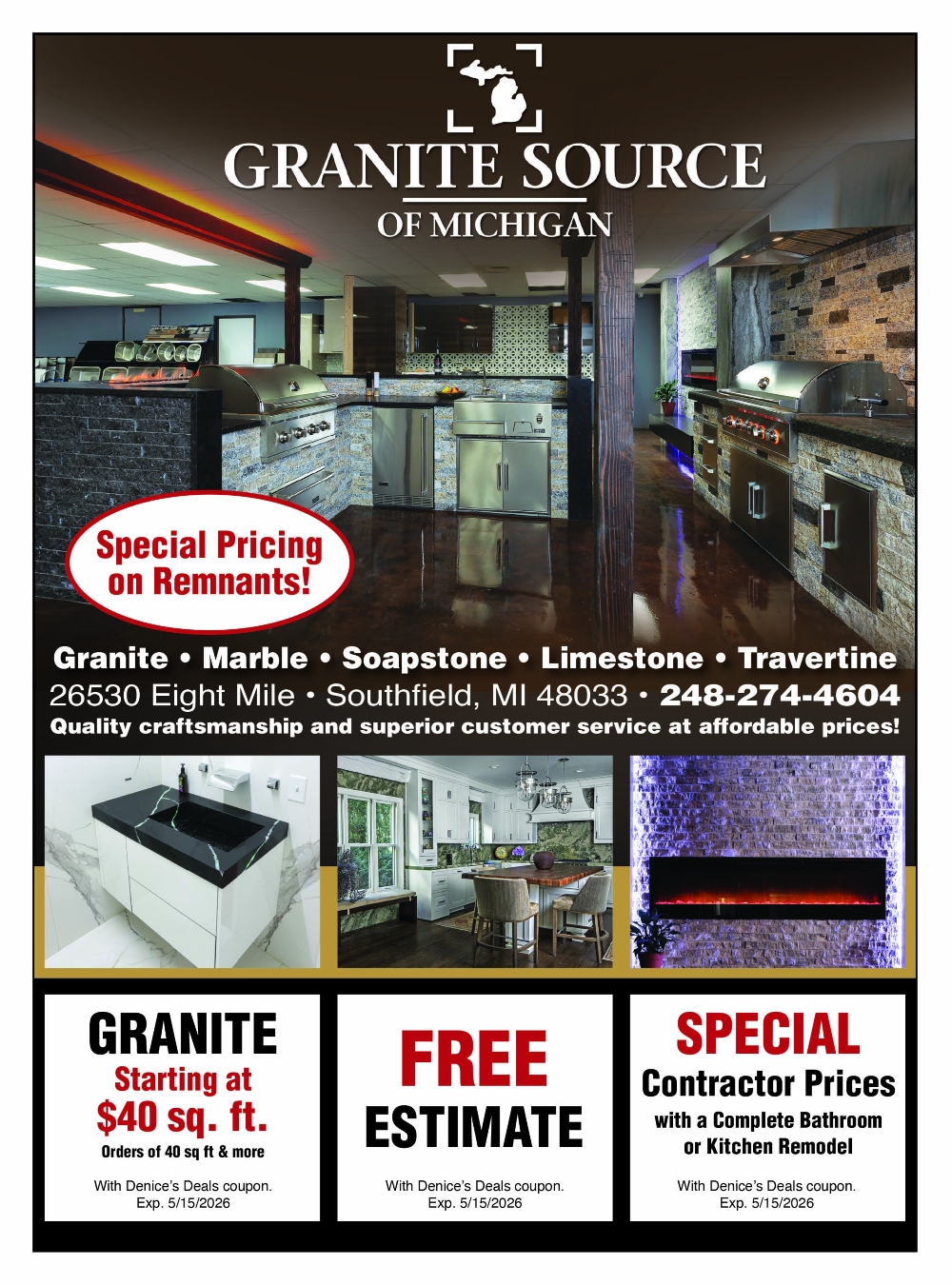 GRANITE SOURCE
OF MICHIGAN

Special Pricing on Remnants!

Granite • Marble • Soapstone • Limestone • Travertine
26530 Eight Mile • Southfield, MI 48033 • 248-274-4604
Quality craftsmanship and superior customer service at affordable prices!

GRANITE
Starting at
$40 sq. ft.
Orders of 40 sq ft & more

With Denice's Deals coupon.
Exp. 5/15/2026

FREE
ESTIMATE

With Denice's Deals coupon.
Exp. 5/15/2026

SPECIAL
Contractor Prices
with a Complete Bathroom or Kitchen Remodel

With Denice's Deals coupon.
Exp. 5/15/2026